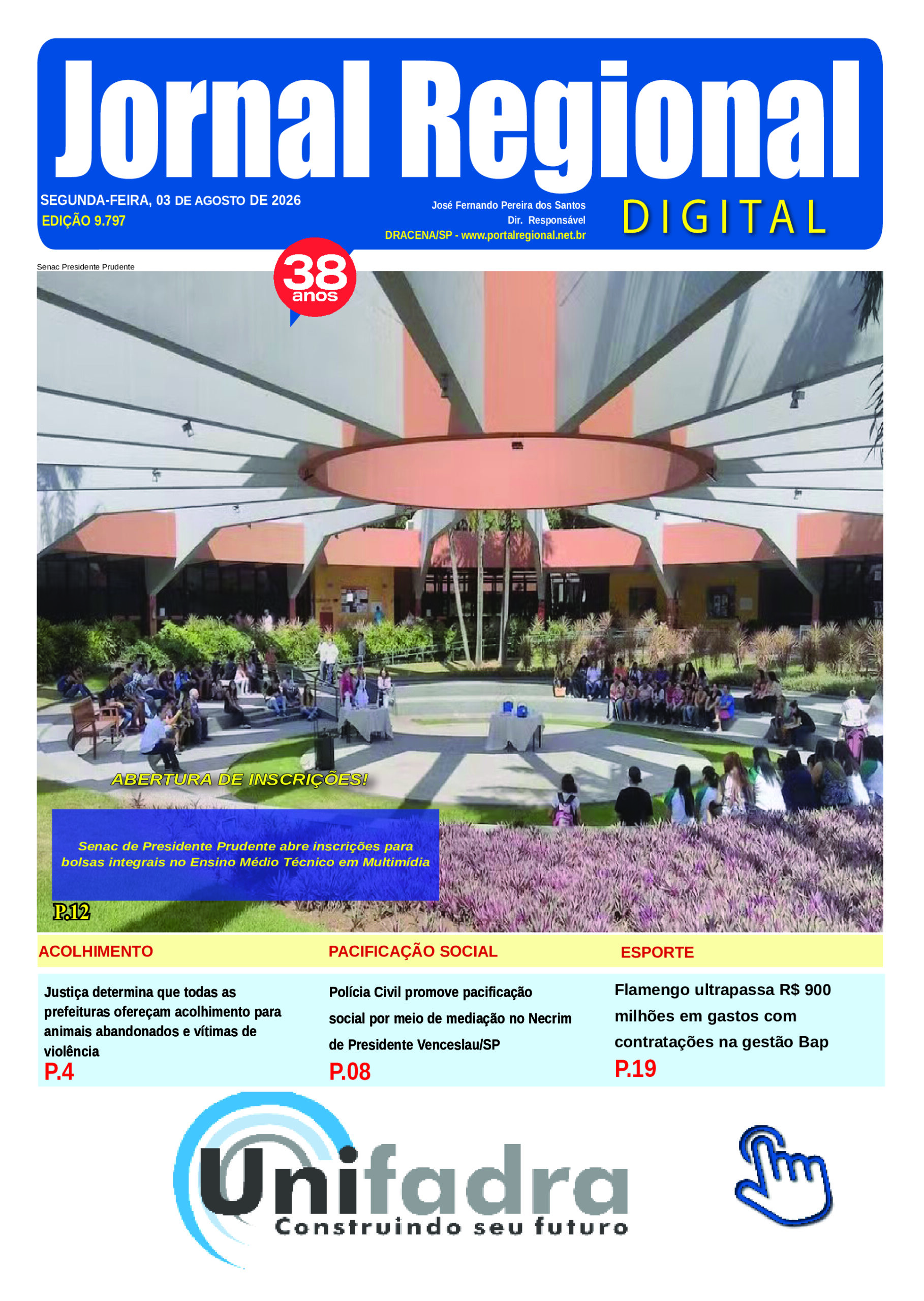 Jornal Regional

SEGUNDA-FEIRA, 03 DE AGOSTO DE 2026
EDIÇÃO 9.797

José Fernando Pereira dos Santos
Dir. Responsável
DRACENA/SP - www.portalregional.net.br

DIGITAL

38 anos

Senac Presidente Prudente

ABERTURA DE INSCRIÇÕES!

Senac de Presidente Prudente abre inscrições para bolsas integrais no Ensino Médio Técnico em Multimídia

P.12

ACOLHIMENTO

Justiça determina que todas as prefeituras ofereçam acolhimento para animais abandonados e vítimas de violência

P.4

PACIFICAÇÃO SOCIAL

Polícia Civil promove pacificação social por meio de mediação no Necrim de Presidente Venceslau/SP

P.08

ESPORTE

Flamengo ultrapassa R$ 900 milhões em gastos com contratações na gestão Bap

P.19

Unifadra
Construindo seu futuro